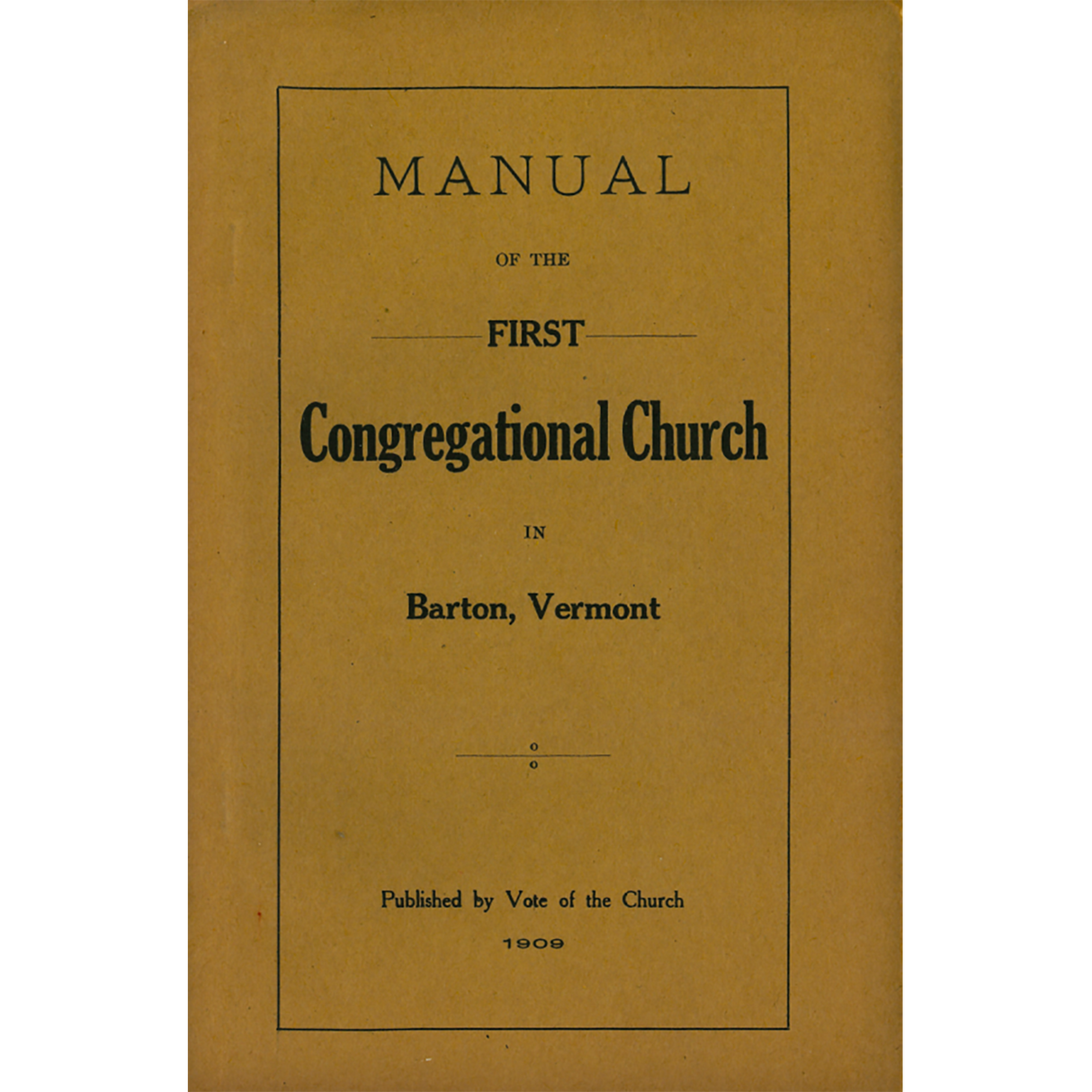 MANUAL

OF THE

FIRST

Congregational Church

IN

Barton, Vermont

Published by Vote of the Church

1909